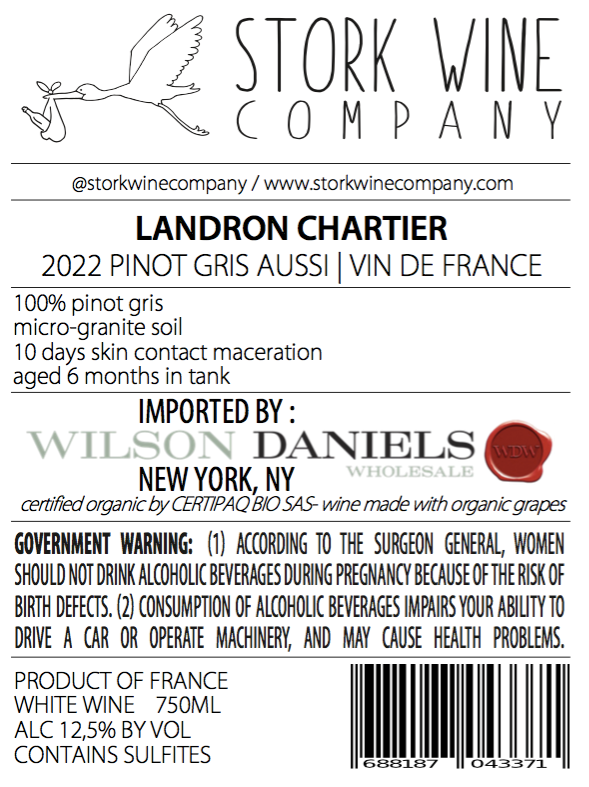 STORK WINE
COMPANY

@storkwinecompany / www.storkwinecompany.com

LANDRON CHARTIER

2022 PINOT GRIS AUSSI | VIN DE FRANCE

100% pinot gris
micro-granite soil
10 days skin contact maceration
aged 6 months in tank

IMPORTED BY :

WILSON DANIELS
WHOLESALE
WDW

NEW YORK, NY

certified organic by CERTIPAQ BIO SAS- wine made with organic grapes

GOVERNMENT WARNING: (1) ACCORDING TO THE SURGEON GENERAL, WOMEN SHOULD NOT DRINK ALCOHOLIC BEVERAGES DURING PREGNANCY BECAUSE OF THE RISK OF BIRTH DEFECTS. (2) CONSUMPTION OF ALCOHOLIC BEVERAGES IMPAIRS YOUR ABILITY TO DRIVE A CAR OR OPERATE MACHINERY, AND MAY CAUSE HEALTH PROBLEMS.

PRODUCT OF FRANCE
WHITE WINE 750ML
ALC 12,5% BY VOL
CONTAINS SULFITES

688187 043371